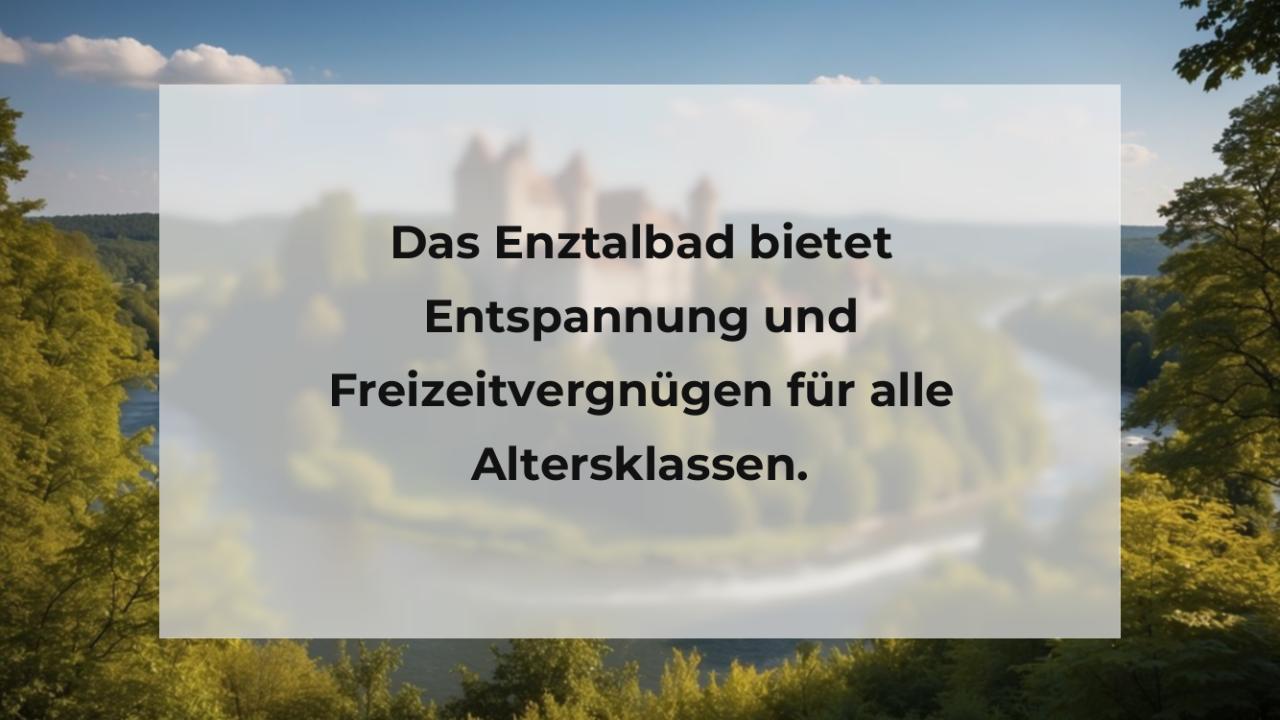 Das Enztalbad bietet Entspannung und Freizeitvergnügen für alle Altersklassen.